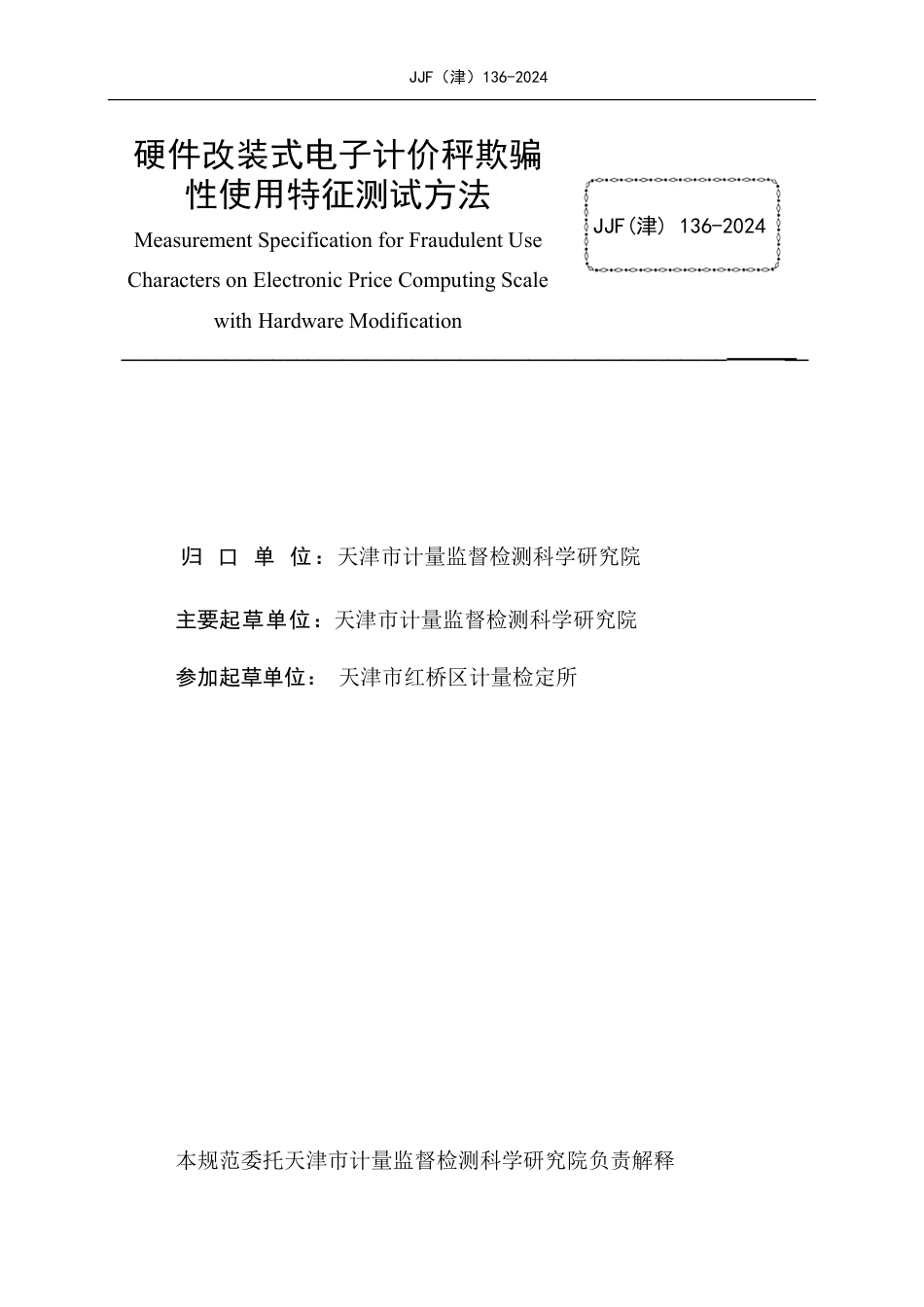 JJF（津）136-2024

硬件改装式电子计价秤欺骗性使用特征测试方法

Measurement Specification for Fraudulent Use Characters on Electronic Price Computing Scale with Hardware Modification

JJF(津) 136-2024

归 口 单 位：天津市计量监督检测科学研究院

主要起草单位：天津市计量监督检测科学研究院

参加起草单位： 天津市红桥区计量检定所

本规范委托天津市计量监督检测科学研究院负责解释